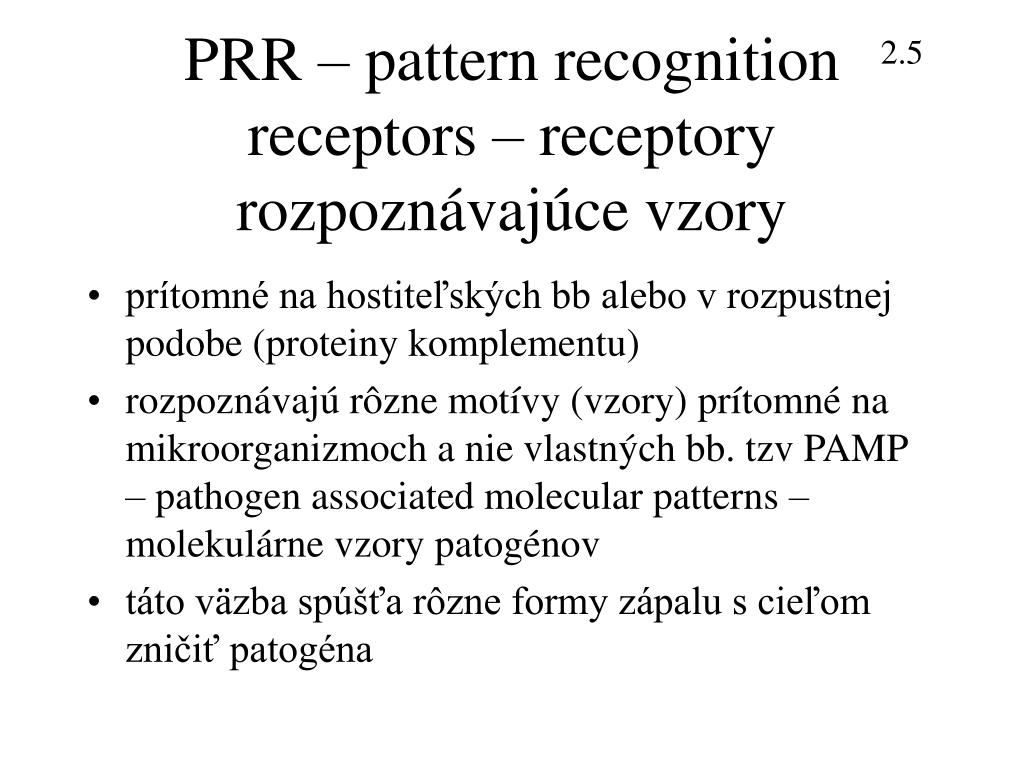 PRR – pattern recognition receptors – receptory rozpoznávajúce vzory

2.5

• prítomné na hostiteľských bb alebo v rozpustnej podobe (proteiny komplementu)
• rozpoznávajú rôzne motívy (vzory) prítomné na mikroorganizmoch a nie vlastných bb. tzv PAMP – pathogen associated molecular patterns – molekulárne vzory patogénov
• táto väzba spúšťa rôzne formy zápalu s cieľom zničiť patogéna